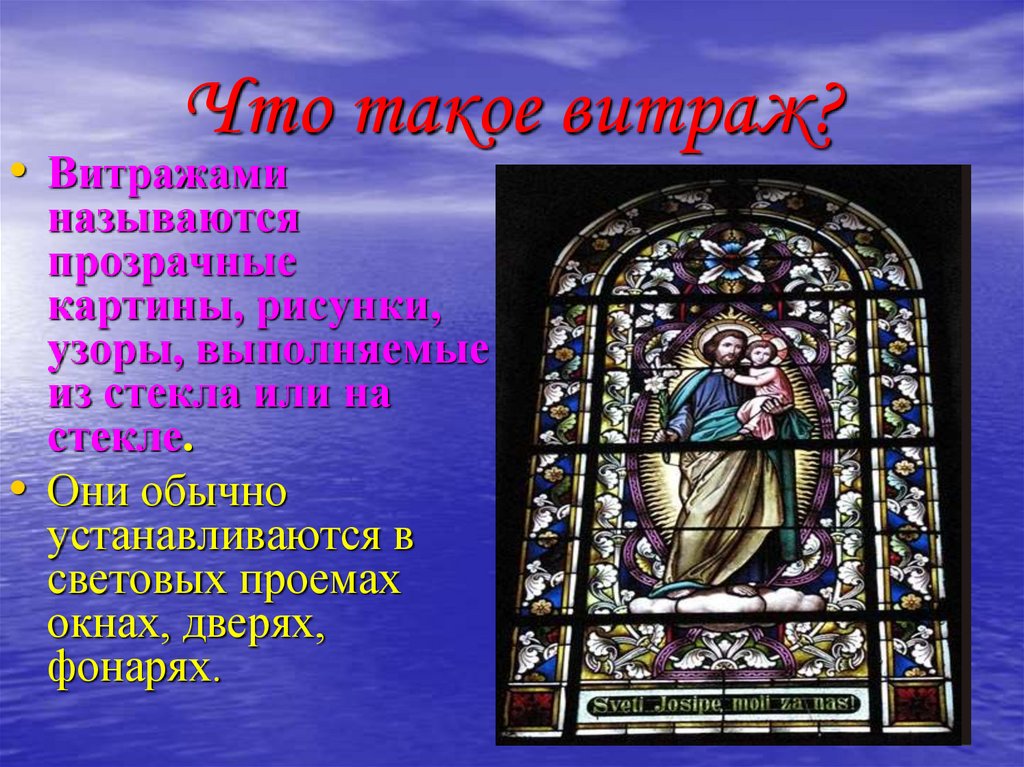 Что такое витраж?

• Витражами называются прозрачные картины, рисунки, узоры, выполняемые из стекла или на стекле.

• Они обычно устанавливаются в световых проемах окнах, дверях, фонарях.

Sveti Josipe moli za nas!